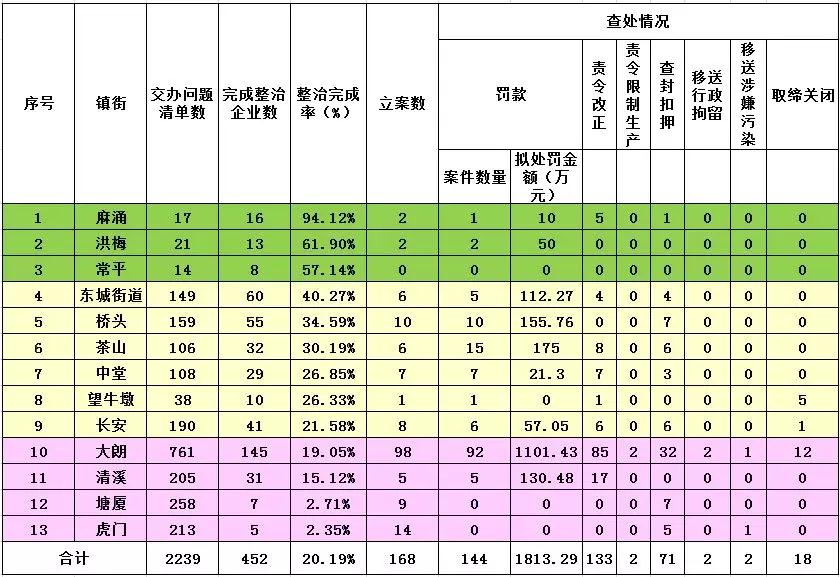 | 序号 | 镇街 | 交办问题清单数 | 完成整治企业数 | 整治完成率（%） | 立案数 | 查处情况 | | | | | | | |
|---|---|---|---|---|---|---|---|---|---|---|---|---|---|
| | | | | | | 罚款 | | 责令改正 | 责令限制生产 | 查封扣押 | 移送行政拘留 | 移送涉嫌污染 | 取缔关闭 |
| | | | | | | 案件数量 | 拟处罚金额（万元） | | | | | | |
| 1 | 麻涌 | 17 | 16 | 94.12% | 2 | 1 | 10 | 5 | 0 | 1 | 0 | 0 | 0 |
| 2 | 洪梅 | 21 | 13 | 61.90% | 2 | 2 | 50 | 0 | 0 | 0 | 0 | 0 | 0 |
| 3 | 常平 | 14 | 8 | 57.14% | 0 | 0 | 0 | 0 | 0 | 0 | 0 | 0 | 0 |
| 4 | 东城街道 | 149 | 60 | 40.27% | 6 | 5 | 112.27 | 4 | 0 | 4 | 0 | 0 | 0 |
| 5 | 桥头 | 159 | 55 | 34.59% | 10 | 10 | 155.76 | 0 | 0 | 7 | 0 | 0 | 0 |
| 6 | 茶山 | 106 | 32 | 30.19% | 6 | 15 | 175 | 8 | 0 | 6 | 0 | 0 | 0 |
| 7 | 中堂 | 108 | 29 | 26.85% | 7 | 7 | 21.3 | 7 | 0 | 3 | 0 | 0 | 0 |
| 8 | 望牛墩 | 38 | 10 | 26.33% | 1 | 1 | 0 | 1 | 0 | 0 | 0 | 0 | 5 |
| 9 | 长安 | 190 | 41 | 21.58% | 8 | 6 | 57.05 | 6 | 0 | 6 | 0 | 0 | 1 |
| 10 | 大朗 | 761 | 145 | 19.05% | 98 | 92 | 1101.43 | 85 | 2 | 32 | 2 | 1 | 12 |
| 11 | 清溪 | 205 | 31 | 15.12% | 5 | 5 | 130.48 | 17 | 0 | 0 | 0 | 0 | 0 |
| 12 | 塘厦 | 258 | 7 | 2.71% | 9 | 0 | 0 | 0 | 0 | 7 | 0 | 0 | 0 |
| 13 | 虎门 | 213 | 5 | 2.35% | 14 | 0 | 0 | 0 | 0 | 5 | 0 | 1 | 0 |
| 合计 | | 2239 | 452 | 20.19% | 168 | 144 | 1813.29 | 133 | 2 | 71 | 2 | 2 | 18 |